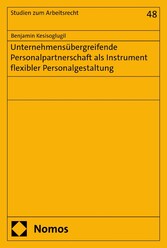 Studien zum Arbeitsrecht

48

Benjamin Kesisoglugil

Unternehmensübergreifende Personalpartnerschaft als Instrument flexibler Personalgestaltung

Nomos